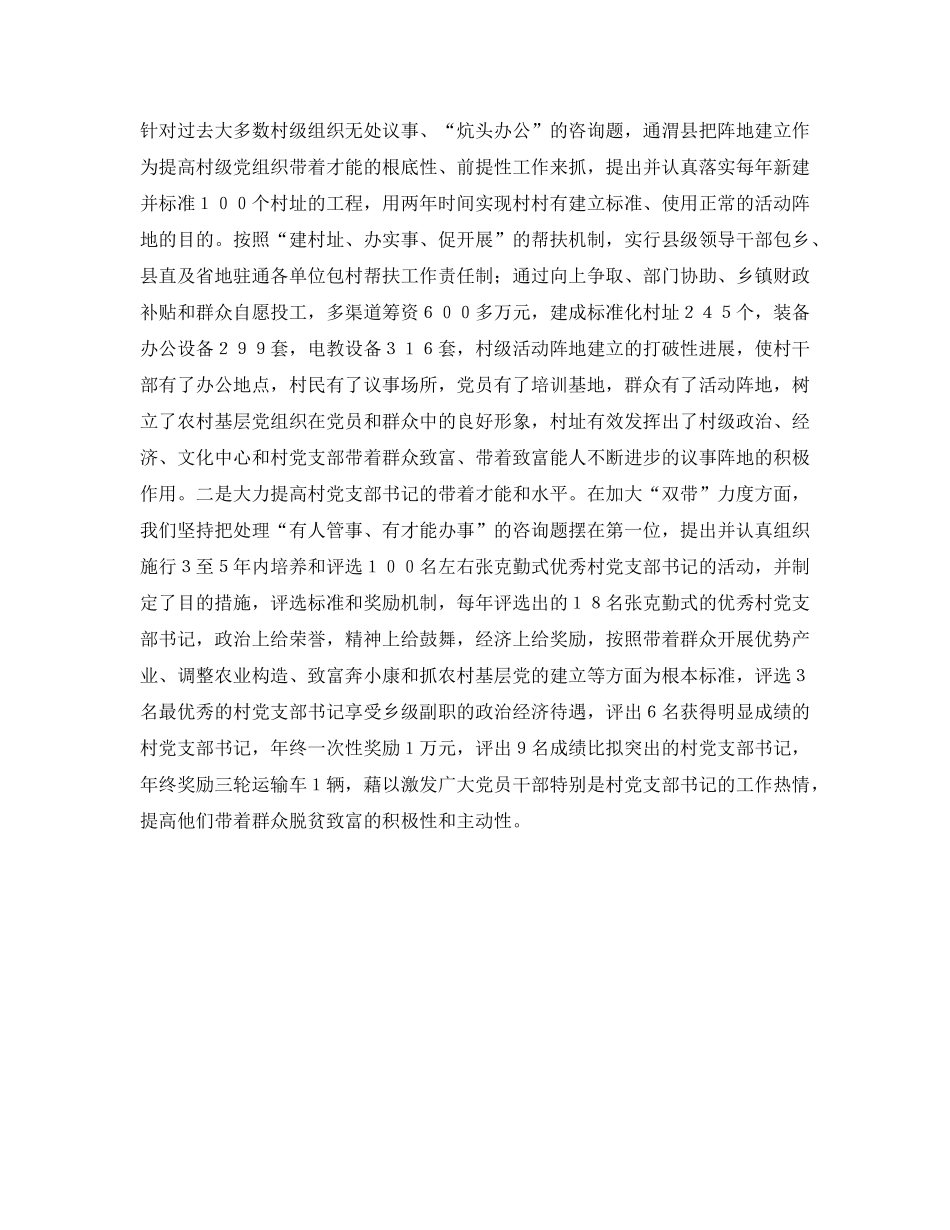 针对过去大多数村级组织无处议事、“炕头办公”的咨询题，通渭县把阵地建立作为提高村级党组织带着才能的根底性、前提性工作来抓，提出并认真落实每年新建并标准１００个村址的工程，用两年时间实现村村有建立标准、使用正常的活动阵地的目的。按照“建村址、办实事、促开展”的帮扶机制，实行县级领导干部包乡、县直及省地驻通各单位包村帮扶工作责任制；通过向上争取、部门协助、乡镇财政补贴和群众自愿投工，多渠道筹资６００多万元，建成标准化村址２４５个，装备办公设备２９９套，电教设备３１６套，村级活动阵地建立的打破性进展，使村干部有了办公地点，村民有了议事场所，党员有了培训基地，群众有了活动阵地，树立了农村基层党组织在党员和群众中的良好形象，村址有效发挥出了村级政治、经济、文化中心和村党支部带着群众致富、带着致富能人不断进步的议事阵地的积极作用。二是大力提高村党支部书记的带着才能和水平。在加大“双带”力度方面，我们坚持把处理“有人管事、有才能办事”的咨询题摆在第一位，提出并认真组织施行３至５年内培养和评选１００名左右张克勤式优秀村党支部书记的活动，并制定了目的措施，评选标准和奖励机制，每年评选出的１８名张克勤式的优秀村党支部书记，政治上给荣誉，精神上给鼓舞，经济上给奖励，按照带着群众开展优势产业、调整农业构造、致富奔小康和抓农村基层党的建立等方面为根本标准，评选３名最优秀的村党支部书记享受乡级副职的政治经济待遇，评出６名获得明显成绩的村党支部书记，年终一次性奖励１万元，评出９名成绩比拟突出的村党支部书记，年终奖励三轮运输车１辆，藉以激发广大党员干部特别是村党支部书记的工作热情，提高他们带着群众脱贫致富的积极性和主动性。